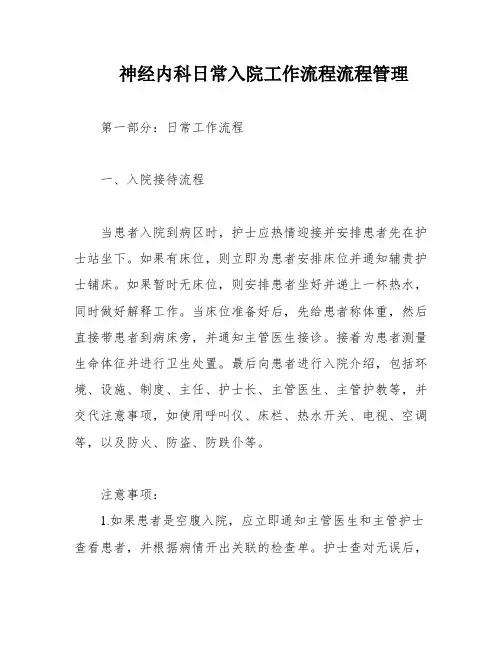 神经内科日常入院工作流程流程管理

第一部分：日常工作流程

一、入院接待流程

当患者入院到病区时，护士应热情迎接并安排患者先在护士站坐下。如果有床位，则立即为患者安排床位并通知辅责护士铺床。如果暂时无床位，则安排患者坐好并递上一杯热水，同时做好解释工作。当床位准备好后，先给患者称体重，然后直接带患者到病床旁，并通知主管医生接诊。接着为患者测量生命体征并进行卫生处置。最后向患者进行入院介绍，包括环境、设施、制度、主任、护士长、主管医生、主管护教等，并交代注意事项，如使用呼叫仪、床栏、热水开关、电视、空调等，以及防火、防盗、防跌仆等。

注意事项：

1.如果患者是空腹入院，应立即通知主管医生和主管护士查看患者，并根据病情开出关联的检查单。护士查对无误后，